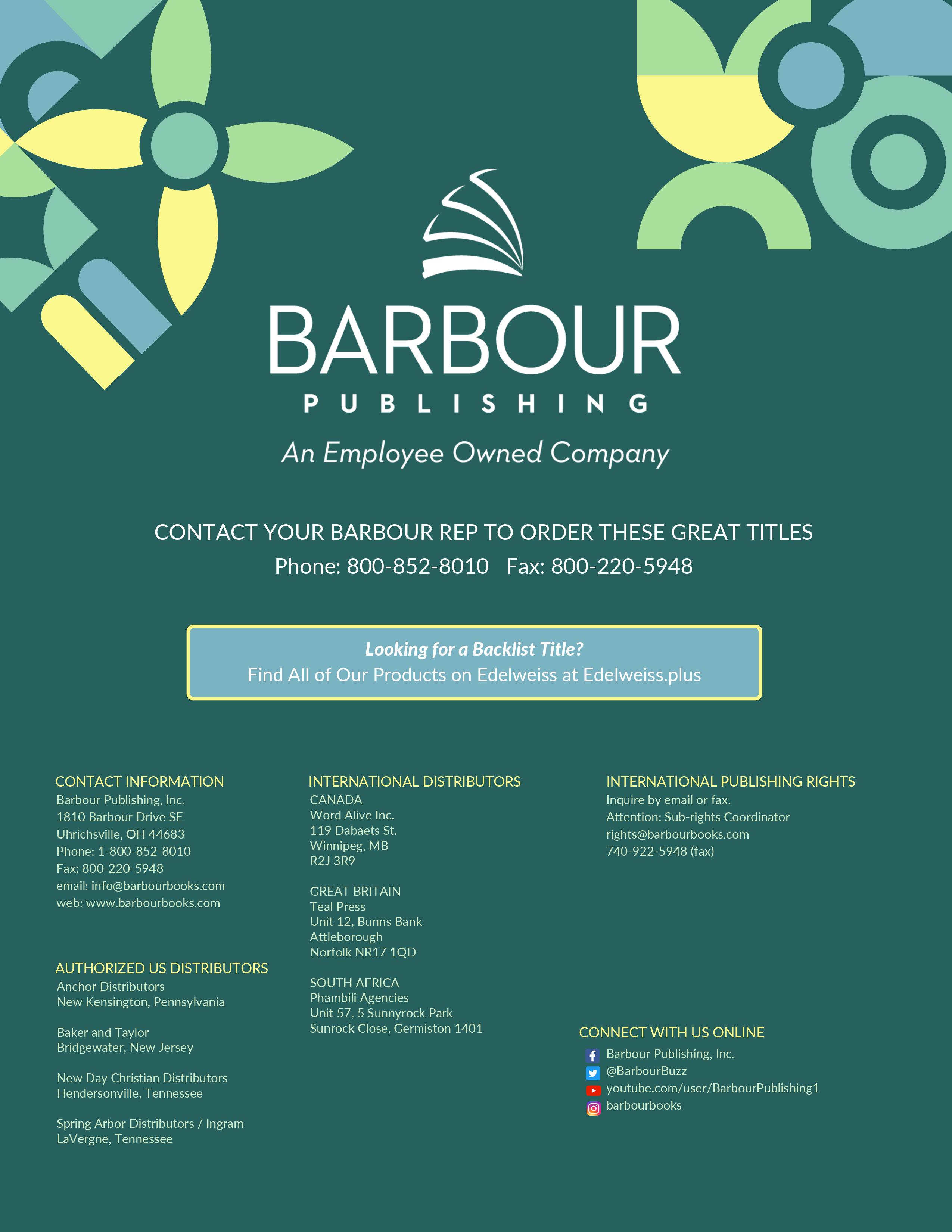 BARBOUR
PUBLISHING
An Employee Owned Company

CONTACT YOUR BARBOUR REP TO ORDER THESE GREAT TITLES
Phone: 800-852-8010 Fax: 800-220-5948

Looking for a Backlist Title?
Find All of Our Products on Edelweiss at Edelweiss.plus

CONTACT INFORMATION
Barbour Publishing, Inc.
1810 Barbour Drive SE
Uhrichsville, OH 44683
Phone: 1-800-852-8010
Fax: 800-220-5948
email: info@barbourbooks.com
web: www.barbourbooks.com

AUTHORIZED US DISTRIBUTORS
Anchor Distributors
New Kensington, Pennsylvania

Baker and Taylor
Bridgewater, New Jersey

New Day Christian Distributors
Hendersonville, Tennessee

Spring Arbor Distributors / Ingram
LaVergne, Tennessee

INTERNATIONAL DISTRIBUTORS
CANADA
Word Alive Inc.
119 Dabaets St.
Winnipeg, MB
R2J 3R9

GREAT BRITAIN
Teal Press
Unit 12, Bunns Bank
Attleborough
Norfolk NR17 1QD

SOUTH AFRICA
Phambili Agencies
Unit 57, 5 Sunnyrock Park
Sunrock Close, Germiston 1401

INTERNATIONAL PUBLISHING RIGHTS
Inquire by email or fax.
Attention: Sub-rights Coordinator
rights@barbourbooks.com
740-922-5948 (fax)

CONNECT WITH US ONLINE
Barbour Publishing, Inc.
@BarbourBuzz
youtube.com/user/BarbourPublishing1
barbourbooks